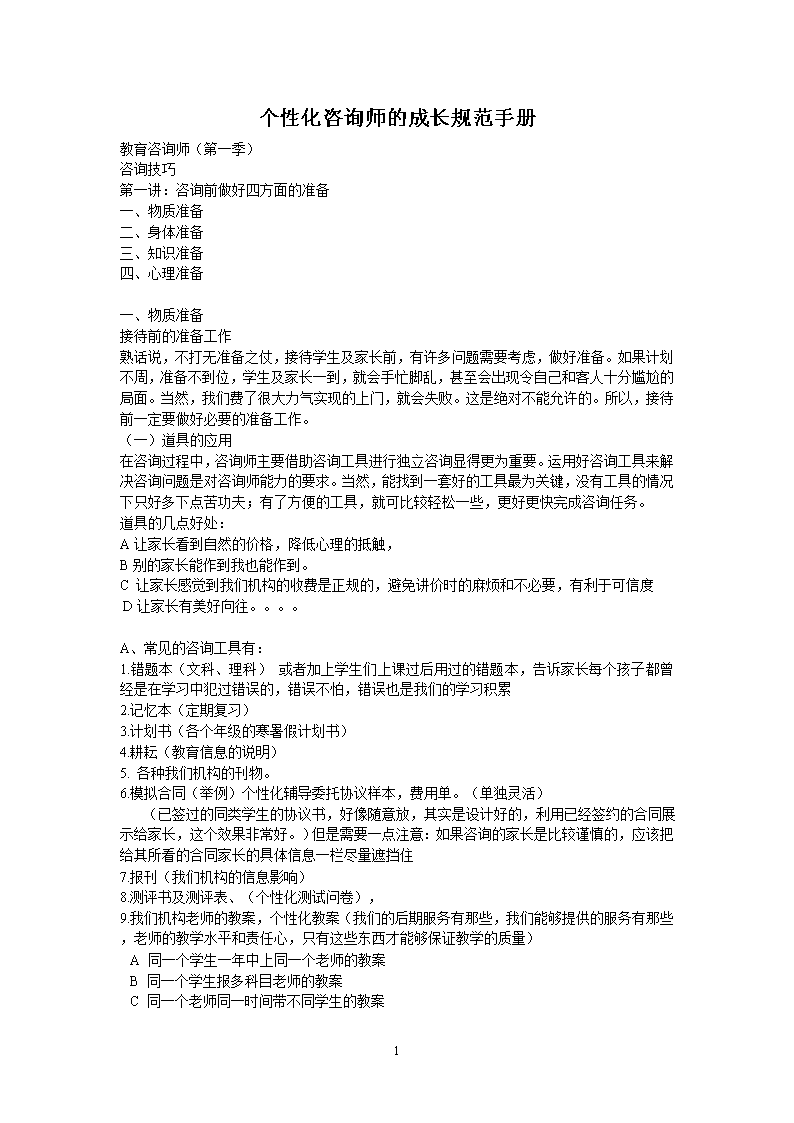 个性化咨询师的成长规范手册

教育咨询师（第一季）
咨询技巧
第一讲：咨询前做好四方面的准备
一、物质准备
二、身体准备
三、知识准备
四、心理准备

一、物质准备
接待前的准备工作
熟话说，不打无准备之仗，接待学生及家长前，有许多问题需要考虑，做好准备。如果计划不周，准备不到位，学生及家长一到，就会手忙脚乱，甚至会出现令自己和客人十分尴尬的局面。当然，我们费了很大力气实现的上门，就会失败。这是绝对不能允许的。所以，接待前一定要做好必要的准备工作。
（一）道具的应用
在咨询过程中，咨询师主要借助咨询工具进行独立咨询显得更为重要。运用好咨询工具来解决咨询问题是对咨询师能力的要求。当然，能找到一套好的工具最为关键，没有工具的情况下只好多下点苦功夫；有了方便的工具，就可比较轻松一些，更好更快完成咨询任务。
道具的几点好处：
A 让家长看到自然的价格，降低心理的抵触，
B 别的家长能作到我也能作到。
C 让家长感觉到我们机构的收费是正规的，避免讲价时的麻烦和不必要，有利于可信度
D 让家长有美好向往。。。。

A、常见的咨询工具有：
1.错题本（文科、理科） 或者加上学生们上课过后用过的错题本，告诉家长每个孩子都曾经是在学习中犯过错误的，错误不怕，错误也是我们的学习积累
2.记忆本（定期复习）
3.计划书（各个年级的寒暑假计划书）
4.耕耘（教育信息的说明）
5. 各种我们机构的刊物。
6.模拟合同（举例）个性化辅导委托协议样本，费用单。（单独灵活）
（已签过的同类学生的协议书，好像随意放，其实是设计好的，利用已经签约的合同展示给家长，这个效果非常好。）但是需要一点注意：如果咨询的家长是比较谨慎的，应该把给其所看的合同家长的具体信息一栏尽量遮挡住
7.报刊（我们机构的信息影响）
8.测评书及测评表、（个性化测试问卷），
9.我们机构老师的教案，个性化教案（我们的后期服务有那些，我们能够提供的服务有那些，老师的教学水平和责任心，只有这些东西才能够保证教学的质量）
A 同一个学生一年中上同一个老师的教案
B 同一个学生报多科目老师的教案
C 同一个老师同一时间带不同学生的教案

1